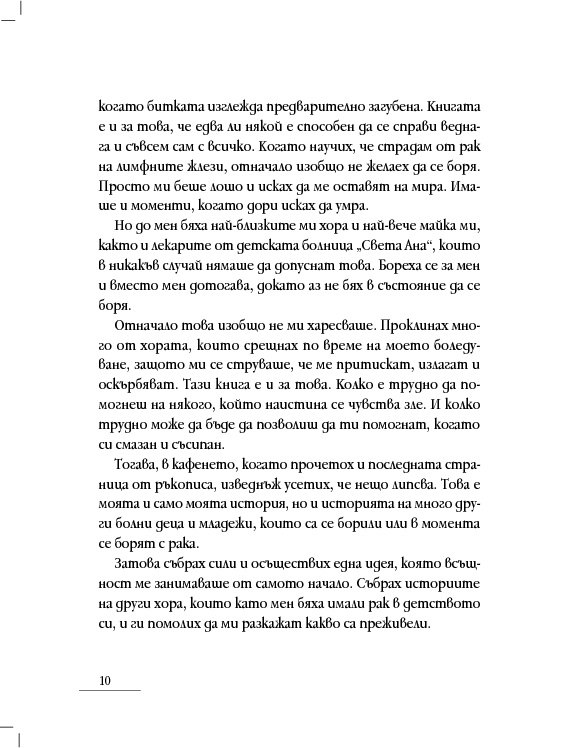 когато битката изглежда предварително загубена. Книгата е и за това, че едва ли някой е способен да се справи веднага и съвсем сам с всичко. Когато научих, че страдам от рак на лимфните жлези, отначало изобщо не желаех да се боря. Просто ми беше лошо и исках да ме оставят на мира. Имаше и моменти, когато дори исках да умра.

Но до мен бяха най-близките ми хора и най-вече майка ми, както и лекарите от детската болница „Света Ана“, които в никакъв случай нямаше да допуснат това. Бореха се за мен и вместо мен дотогава, докато аз не бях в състояние да се боря.

Отначало това изобщо не ми харесваше. Проклинах много от хората, които срещнах по време на моето боледуване, защото ми се струваше, че ме притискат, излагат и оскърбяват. Тази книга е и за това. Колко е трудно да помогнеш на някого, който наистина се чувства зле. И колко трудно може да бъде да позволиш да ти помогнат, когато си смазан и съсипан.

Тогава, в кафенето, когато прочетох и последната страница от ръкописа, изведнъж усетих, че нещо липсва. Това е моята и само моята история, но и историята на много други болни деца и младежи, които са се борили или в момента се борят с рака.

Затова събрах сили и осъществих една идея, която всъщност ме занимаваше от самото начало. Събрах историите на други хора, които като мен бяха имали рак в детството си, и ги помолих да ми разкажат какво са преживели.

10